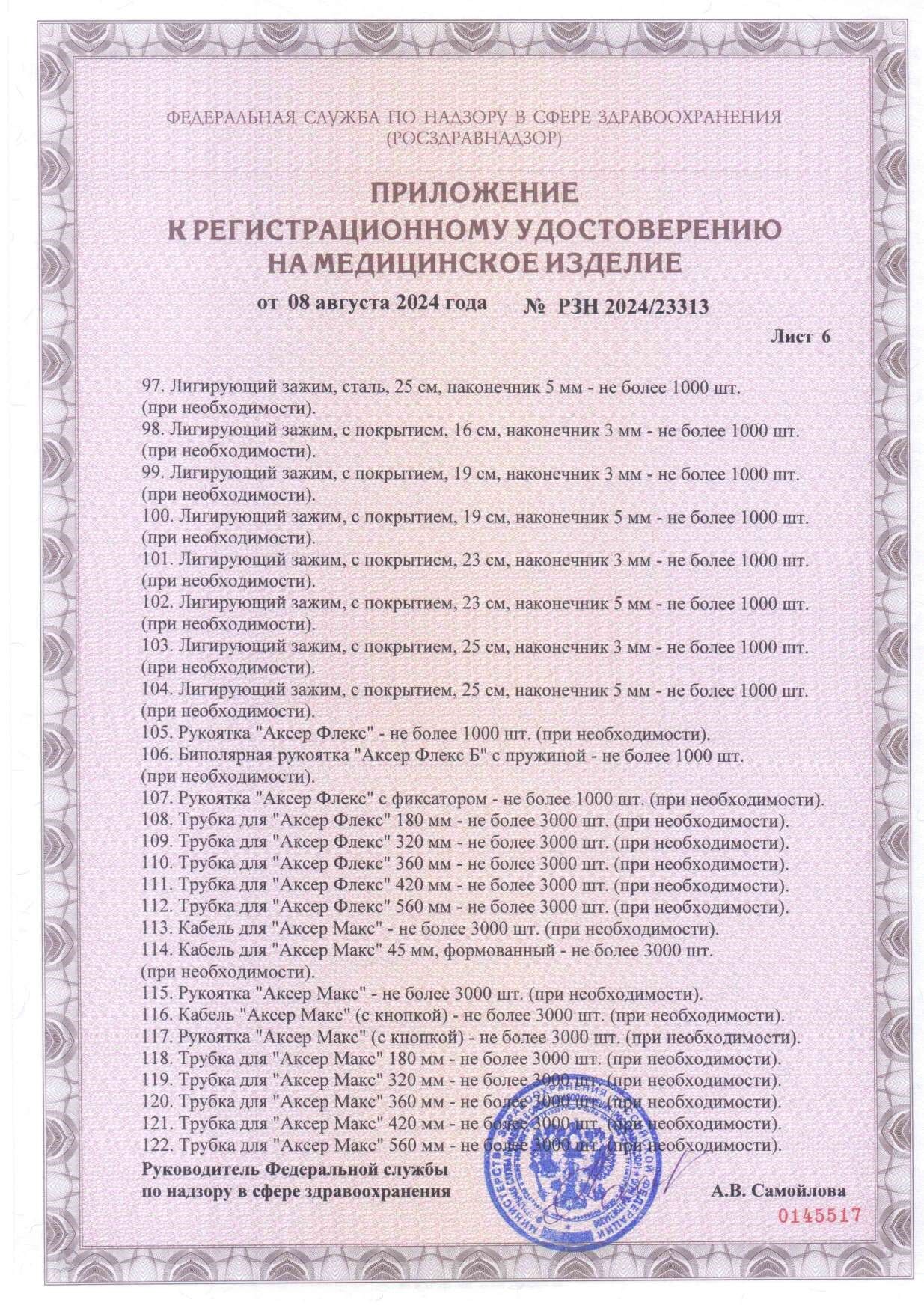 ФЕДЕРАЛЬНАЯ СЛУЖБА ПО НАДЗОРУ В СФЕРЕ ЗДРАВООХРАНЕНИЯ
(РОСЗДРАВНАДЗОР)

ПРИЛОЖЕНИЕ
К РЕГИСТРАЦИОННОМУ УДОСТОВЕРЕНИЮ
НА МЕДИЦИНСКОЕ ИЗДЕЛИЕ

от 08 августа 2024 года № РЗН 2024/23313

Лист 6

97. Лигирующий зажим, сталь, 25 см, наконечник 5 мм - не более 1000 шт. (при необходимости).
98. Лигирующий зажим, с покрытием, 16 см, наконечник 3 мм - не более 1000 шт. (при необходимости).
99. Лигирующий зажим, с покрытием, 19 см, наконечник 3 мм - не более 1000 шт. (при необходимости).
100. Лигирующий зажим, с покрытием, 19 см, наконечник 5 мм - не более 1000 шт. (при необходимости).
101. Лигирующий зажим, с покрытием, 23 см, наконечник 3 мм - не более 1000 шт. (при необходимости).
102. Лигирующий зажим, с покрытием, 23 см, наконечник 5 мм - не более 1000 шт. (при необходимости).
103. Лигирующий зажим, с покрытием, 25 см, наконечник 3 мм - не более 1000 шт. (при необходимости).
104. Лигирующий зажим, с покрытием, 25 см, наконечник 5 мм - не более 1000 шт. (при необходимости).
105. Рукоятка "Аксер Флекс" - не более 1000 шт. (при необходимости).
106. Биполярная рукоятка "Аксер Флекс Б" с пружиной - не более 1000 шт. (при необходимости).
107. Рукоятка "Аксер Флекс" с фиксатором - не более 1000 шт. (при необходимости).
108. Трубка для "Аксер Флекс" 180 мм - не более 3000 шт. (при необходимости).
109. Трубка для "Аксер Флекс" 320 мм - не более 3000 шт. (при необходимости).
110. Трубка для "Аксер Флекс" 360 мм - не более 3000 шт. (при необходимости).
111. Трубка для "Аксер Флекс" 420 мм - не более 3000 шт. (при необходимости).
112. Трубка для "Аксер Флекс" 560 мм - не более 3000 шт. (при необходимости).
113. Кабель для "Аксер Макс" - не более 3000 шт. (при необходимости).
114. Кабель для "Аксер Макс" 45 мм, формованный - не более 3000 шт. (при необходимости).
115. Рукоятка "Аксер Макс" - не более 3000 шт. (при необходимости).
116. Кабель "Аксер Макс" (с кнопкой) - не более 3000 шт. (при необходимости).
117. Рукоятка "Аксер Макс" (с кнопкой) - не более 3000 шт. (при необходимости).
118. Трубка для "Аксер Макс" 180 мм - не более 3000 шт. (при необходимости).
119. Трубка для "Аксер Макс" 320 мм - не более 3000 шт. (при необходимости).
120. Трубка для "Аксер Макс" 360 мм - не более 3000 шт. (при необходимости).
121. Трубка для "Аксер Макс" 420 мм - не более 3000 шт. (при необходимости).
122. Трубка для "Аксер Макс" 560 мм - не более 3000 шт. (при необходимости).

Руководитель Федеральной службы
по надзору в сфере здравоохранения А.В. Самойлова

0145517